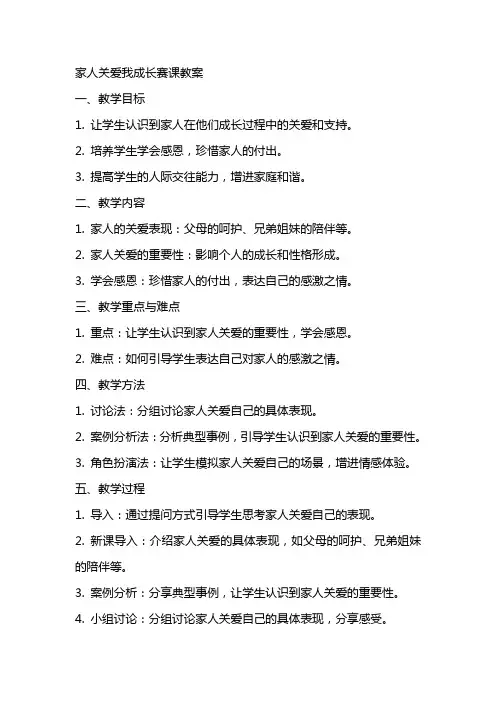 家人关爱我成长赛课教案

一、教学目标

1. 让学生认识到家人在他们成长过程中的关爱和支持。

2. 培养学生学会感恩，珍惜家人的付出。

3. 提高学生的人际交往能力，增进家庭和谐。

二、教学内容

1. 家人的关爱表现：父母的呵护、兄弟姐妹的陪伴等。

2. 家人关爱的重要性：影响个人的成长和性格形成。

3. 学会感恩：珍惜家人的付出，表达自己的感激之情。

三、教学重点与难点

1. 重点：让学生认识到家人关爱的重要性，学会感恩。

2. 难点：如何引导学生表达自己对家人的感激之情。

四、教学方法

1. 讨论法：分组讨论家人关爱自己的具体表现。

2. 案例分析法：分析典型事例，引导学生认识到家人关爱的重要性。

3. 角色扮演法：让学生模拟家人关爱自己的场景，增进情感体验。

五、教学过程

1. 导入：通过提问方式引导学生思考家人关爱自己的表现。

2. 新课导入：介绍家人关爱的具体表现，如父母的呵护、兄弟姐妹的陪伴等。

3. 案例分析：分享典型事例，让学生认识到家人关爱的重要性。

4. 小组讨论：分组讨论家人关爱自己的具体表现，分享感受。